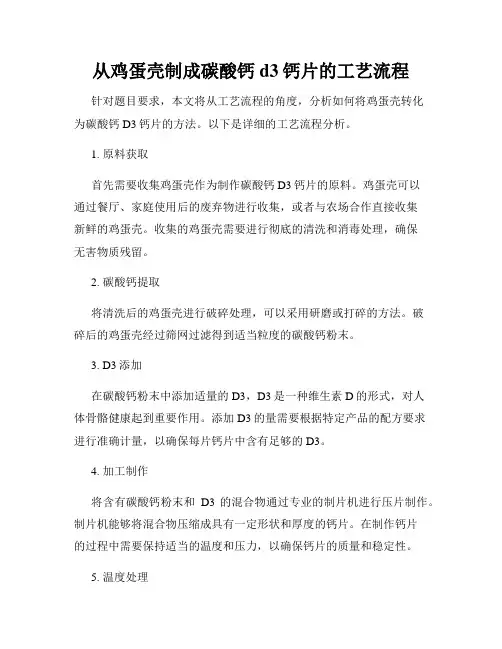 从鸡蛋壳制成碳酸钙 d3 钙片的工艺流程

针对题目要求，本文将从工艺流程的角度，分析如何将鸡蛋壳转化为碳酸钙 D3 钙片的方法。以下是详细的工艺流程分析。

1. 原料获取

首先需要收集鸡蛋壳作为制作碳酸钙 D3 钙片的原料。鸡蛋壳可以通过餐厅、家庭使用后的废弃物进行收集，或者与农场合作直接收集新鲜的鸡蛋壳。收集的鸡蛋壳需要进行彻底的清洗和消毒处理，确保无害物质残留。

2. 碳酸钙提取

将清洗后的鸡蛋壳进行破碎处理，可以采用研磨或打碎的方法。破碎后的鸡蛋壳经过筛网过滤得到适当粒度的碳酸钙粉末。

3. D3 添加

在碳酸钙粉末中添加适量的 D3，D3 是一种维生素 D 的形式，对人体骨骼健康起到重要作用。添加 D3 的量需要根据特定产品的配方要求进行准确计量，以确保每片钙片中含有足够的 D3。

4. 加工制作

将含有碳酸钙粉末和 D3 的混合物通过专业的制片机进行压片制作。制片机能够将混合物压缩成具有一定形状和厚度的钙片。在制作钙片的过程中需要保持适当的温度和压力，以确保钙片的质量和稳定性。

5. 温度处理